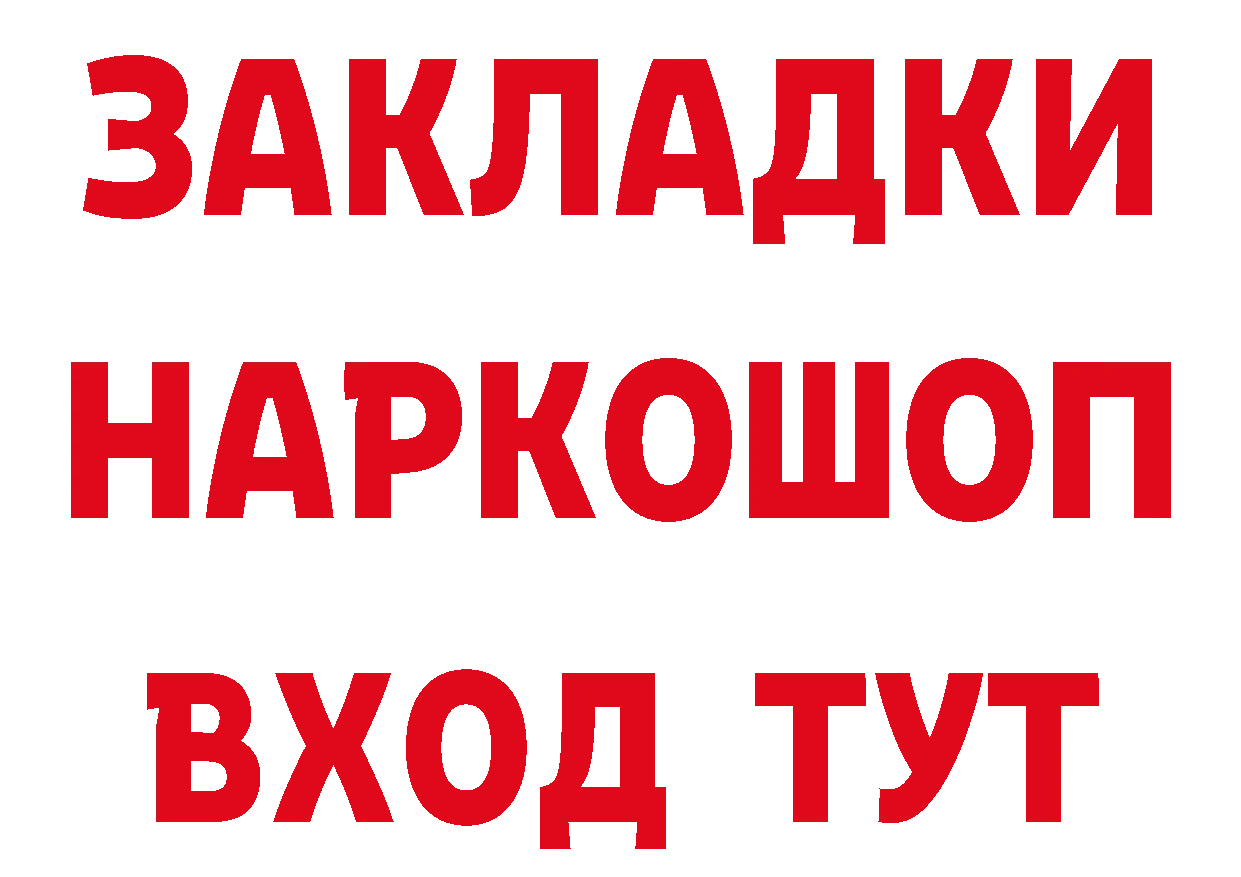 ЗАКЛАДКИ НАРКОШОП ВХОД ТУТ